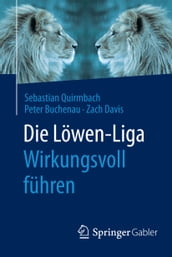 Sebastian Quirmbach
Peter Buchenau · Zach Davis

Die Löwen-Liga
Wirkungsvoll führen

Springer Gabler